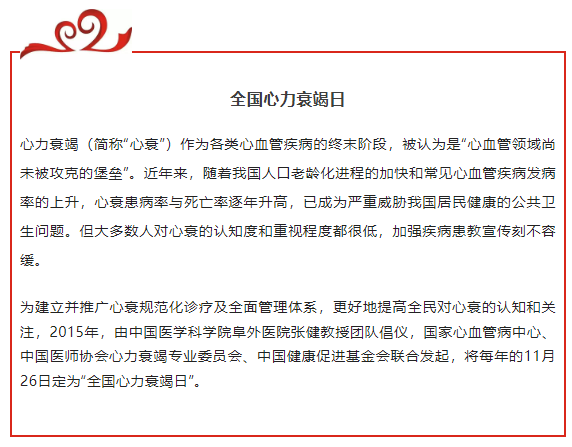 全国心力衰竭日

心力衰竭（简称“心衰”）作为各类心血管疾病的终末阶段，被认为是“心血管领域尚未被攻克的堡垒”。近年来，随着我国人口老龄化进程的加快和常见心血管疾病发病率的上升，心衰患病率与死亡率逐年升高，已成为严重威胁我国居民健康的公共卫生问题。但大多数人对心衰的认知度和重视程度都很低，加强疾病患教宣传刻不容缓。

为建立并推广心衰规范化诊疗及全面管理体系，更好地提高全民对心衰的认知和关注，2015年，由中国医学科学院阜外医院张健教授团队倡仪，国家心血管病中心、中国医师协会心力衰竭专业委员会、中国健康促进基金会联合发起，将每年的11月26日定为“全国心力衰竭日”。